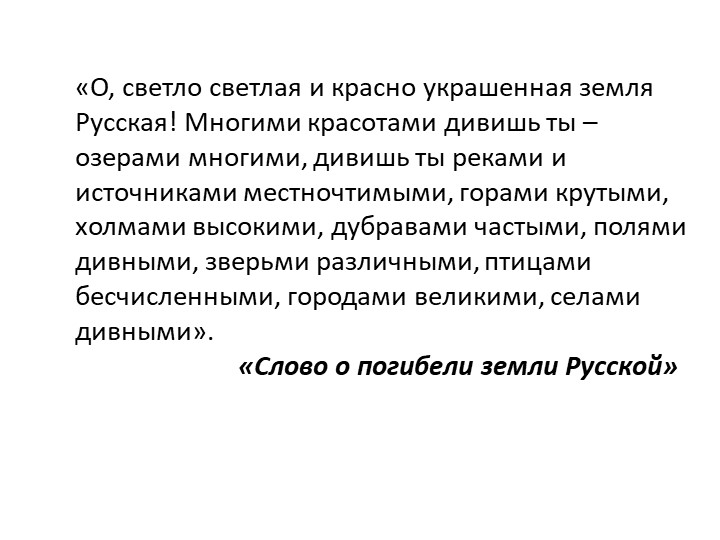 «О, светло светлая и красно украшенная земля Русская! Многими красотами дивишь ты – озерами многими, дивишь ты реками и источниками местночтимыми, горами крутыми, холмами высокими, дубравами частыми, полями дивными, зверьми различными, птицами бесчисленными, городами великими, селами дивными».

«Слово о погибели земли Русской»